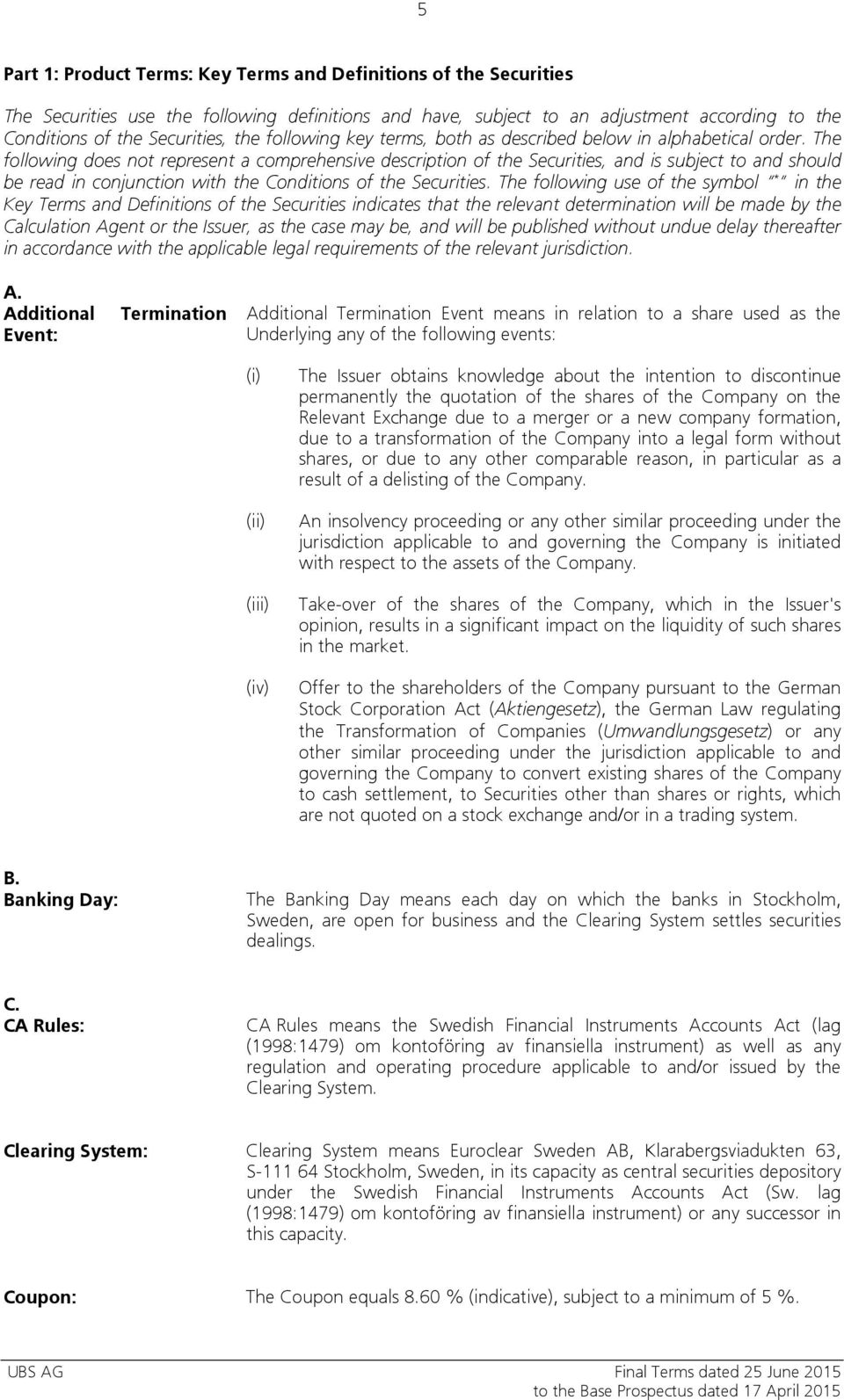 5

Part 1: Product Terms: Key Terms and Definitions of the Securities

The Securities use the following definitions and have, subject to an adjustment according to the Conditions of the Securities, the following key terms, both as described below in alphabetical order. The following does not represent a comprehensive description of the Securities, and is subject to and should be read in conjunction with the Conditions of the Securities. The following use of the symbol "*" in the Key Terms and Definitions of the Securities indicates that the relevant determination will be made by the Calculation Agent or the Issuer, as the case may be, and will be published without undue delay thereafter in accordance with the applicable legal requirements of the relevant jurisdiction.

A.

Additional Termination Event:

Additional Termination Event means in relation to a share used as the Underlying any of the following events:

(i) The Issuer obtains knowledge about the intention to discontinue permanently the quotation of the shares of the Company on the Relevant Exchange due to a merger or a new company formation, due to a transformation of the Company into a legal form without shares, or due to any other comparable reason, in particular as a result of a delisting of the Company.

(ii) An insolvency proceeding or any other similar proceeding under the jurisdiction applicable to and governing the Company is initiated with respect to the assets of the Company.

(iii) Take-over of the shares of the Company, which in the Issuer's opinion, results in a significant impact on the liquidity of such shares in the market.

(iv) Offer to the shareholders of the Company pursuant to the German Stock Corporation Act (Aktiengesetz), the German Law regulating the Transformation of Companies (Umwandlungsgesetz) or any other similar proceeding under the jurisdiction applicable to and governing the Company to convert existing shares of the Company to cash settlement, to Securities other than shares or rights, which are not quoted on a stock exchange and/or in a trading system.

B.

Banking Day:

The Banking Day means each day on which the banks in Stockholm, Sweden, are open for business and the Clearing System settles securities dealings.

C.

CA Rules:

CA Rules means the Swedish Financial Instruments Accounts Act (lag (1998:1479) om kontoföring av finansiella instrument) as well as any regulation and operating procedure applicable to and/or issued by the Clearing System.

Clearing System:

Clearing System means Euroclear Sweden AB, Klarabergsviadukten 63, S-111 64 Stockholm, Sweden, in its capacity as central securities depository under the Swedish Financial Instruments Accounts Act (Sw. lag (1998:1479) om kontoföring av finansiella instrument) or any successor in this capacity.

Coupon:

The Coupon equals 8.60 % (indicative), subject to a minimum of 5 %.

UBS AG

Final Terms dated 25 June 2015
to the Base Prospectus dated 17 April 2015